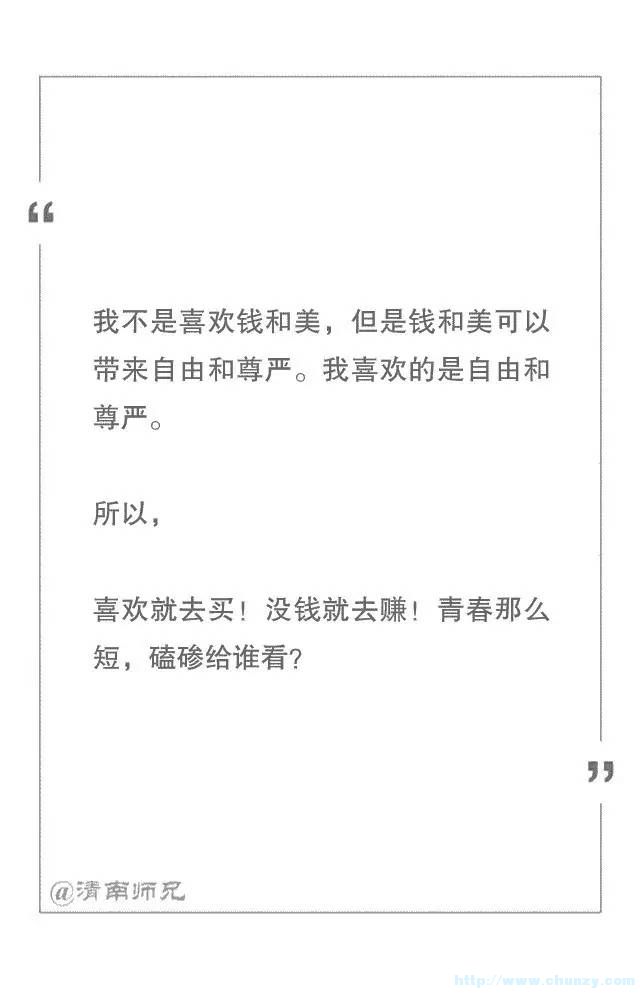 “

我不是喜欢钱和美，但是钱和美可以带来自由和尊严。我喜欢的是自由和尊严。

所以，

喜欢就去买！没钱就去赚！青春那么短，磕碜给谁看？

”

@清南师兄

http://www.chunzy.com